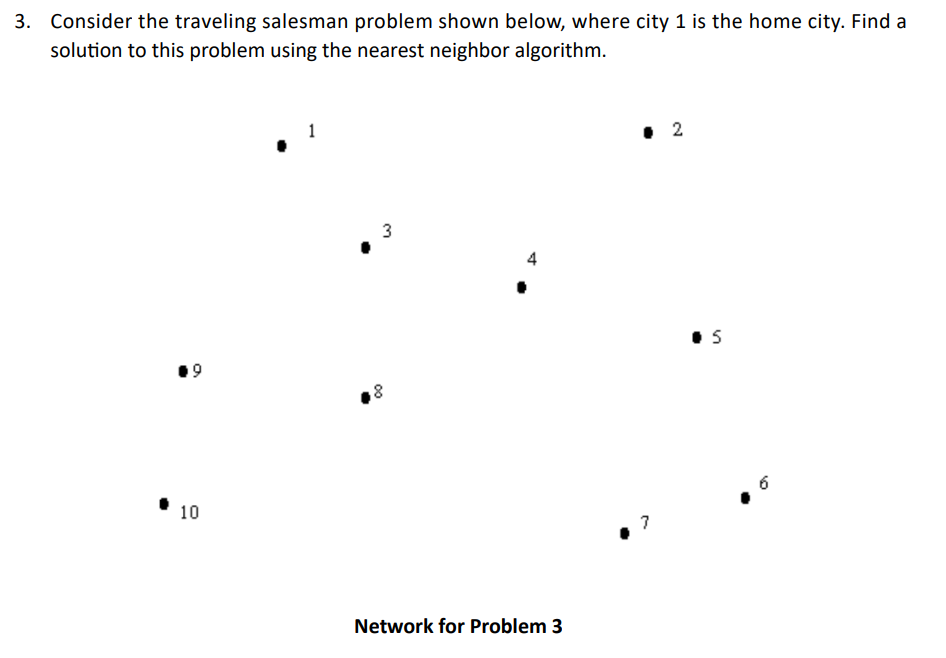 3. Consider the traveling salesman problem shown below, where city 1 is the home city. Find a solution to this problem using the nearest neighbor algorithm.

1

2

3

4

5

9

8

6

10

7

Network for Problem 3